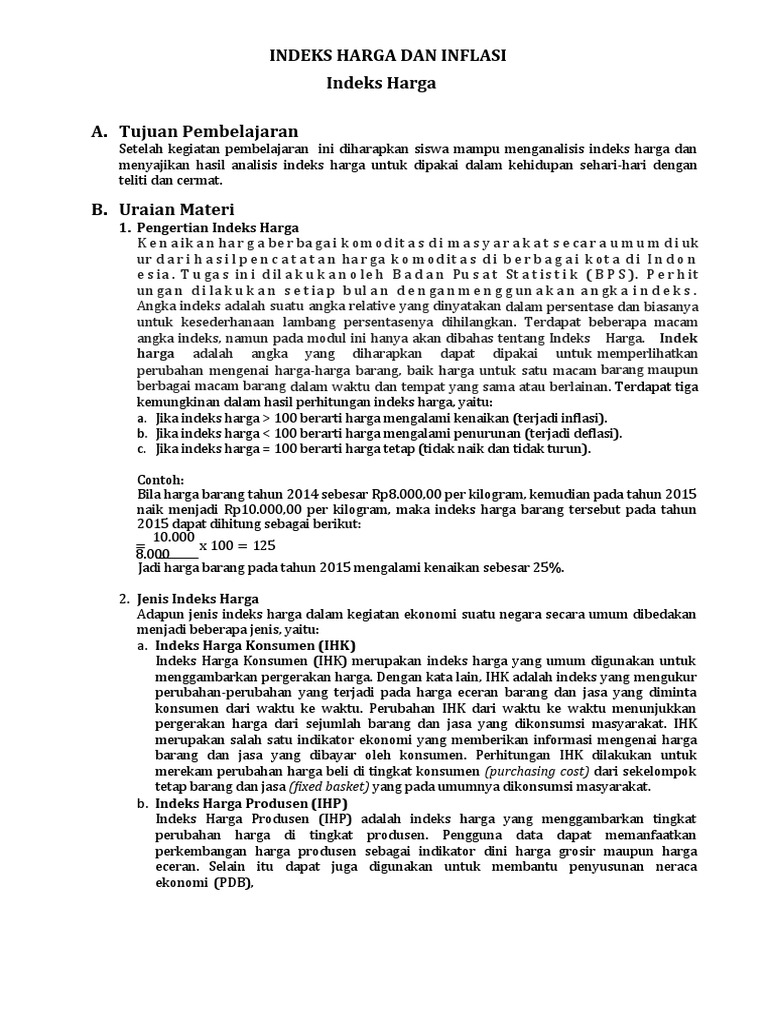 INDEKS HARGA DAN INFLASI

Indeks Harga

A. Tujuan Pembelajaran

Setelah kegiatan pembelajaran ini diharapkan siswa mampu menganalisis indeks harga dan menyajikan hasil analisis indeks harga untuk dipakai dalam kehidupan sehari-hari dengan teliti dan cermat.

B. Uraian Materi

1. Pengertian Indeks Harga

Kenaikan harga berbagai komoditas di masyarakat secara umum diukur dari hasil pencatatan harga komoditas di berbagai kota di Indonesia. Tugas ini dilakukan oleh Badan Pusat Statistik (BPS). Perhitungan dilakukan setiap bulan dengan menggunakan angka indeks. Angka indeks adalah suatu angka relative yang dinyatakan dalam persentase dan biasanya untuk kesederhanaan lambang persentasenya dihilangkan. Terdapat beberapa macam angka indeks, namun pada modul ini hanya akan dibahas tentang Indeks Harga. Indek harga adalah angka yang diharapkan dapat dipakai untuk memperlihatkan perubahan mengenai harga-harga barang, baik harga untuk satu macam barang maupun berbagai macam barang dalam waktu dan tempat yang sama atau berlainan. Terdapat tiga kemungkinan dalam hasil perhitungan indeks harga, yaitu:

a. Jika indeks harga > 100 berarti harga mengalami kenaikan (terjadi inflasi).
b. Jika indeks harga < 100 berarti harga mengalami penurunan (terjadi deflasi).
c. Jika indeks harga = 100 berarti harga tetap (tidak naik dan tidak turun).

Contoh:

Bila harga barang tahun 2014 sebesar Rp8.000,00 per kilogram, kemudian pada tahun 2015 naik menjadi Rp10.000,00 per kilogram, maka indeks harga barang tersebut pada tahun 2015 dapat dihitung sebagai berikut:

$= \frac{10.000}{8.000} \times 100 = 125$

Jadi harga barang pada tahun 2015 mengalami kenaikan sebesar 25%.

2. Jenis Indeks Harga

Adapun jenis indeks harga dalam kegiatan ekonomi suatu negara secara umum dibedakan menjadi beberapa jenis, yaitu:

a. Indeks Harga Konsumen (IHK)

Indeks Harga Konsumen (IHK) merupakan indeks harga yang umum digunakan untuk menggambarkan pergerakan harga. Dengan kata lain, IHK adalah indeks yang mengukur perubahan-perubahan yang terjadi pada harga eceran barang dan jasa yang diminta konsumen dari waktu ke waktu. Perubahan IHK dari waktu ke waktu menunjukkan pergerakan harga dari sejumlah barang dan jasa yang dikonsumsi masyarakat. IHK merupakan salah satu indikator ekonomi yang memberikan informasi mengenai harga barang dan jasa yang dibayar oleh konsumen. Perhitungan IHK dilakukan untuk merekam perubahan harga beli di tingkat konsumen (purchasing cost) dari sekelompok tetap barang dan jasa (fixed basket) yang pada umumnya dikonsumsi masyarakat.

b. Indeks Harga Produsen (IHP)

Indeks Harga Produsen (IHP) adalah indeks harga yang menggambarkan tingkat perubahan harga di tingkat produsen. Pengguna data dapat memanfaatkan perkembangan harga produsen sebagai indikator dini harga grosir maupun harga eceran. Selain itu dapat juga digunakan untuk membantu penyusunan neraca ekonomi (PDB),